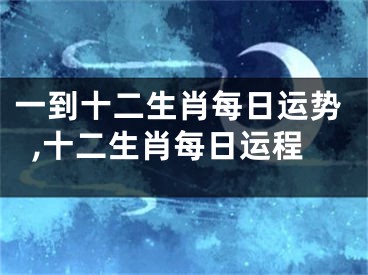 一到十二生肖每日运势,十二生肖每日运程